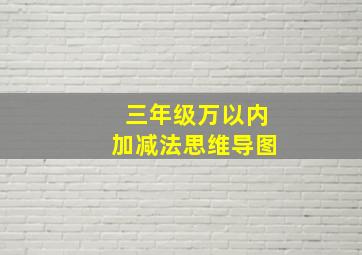 三年级万以内
加减法思维导图